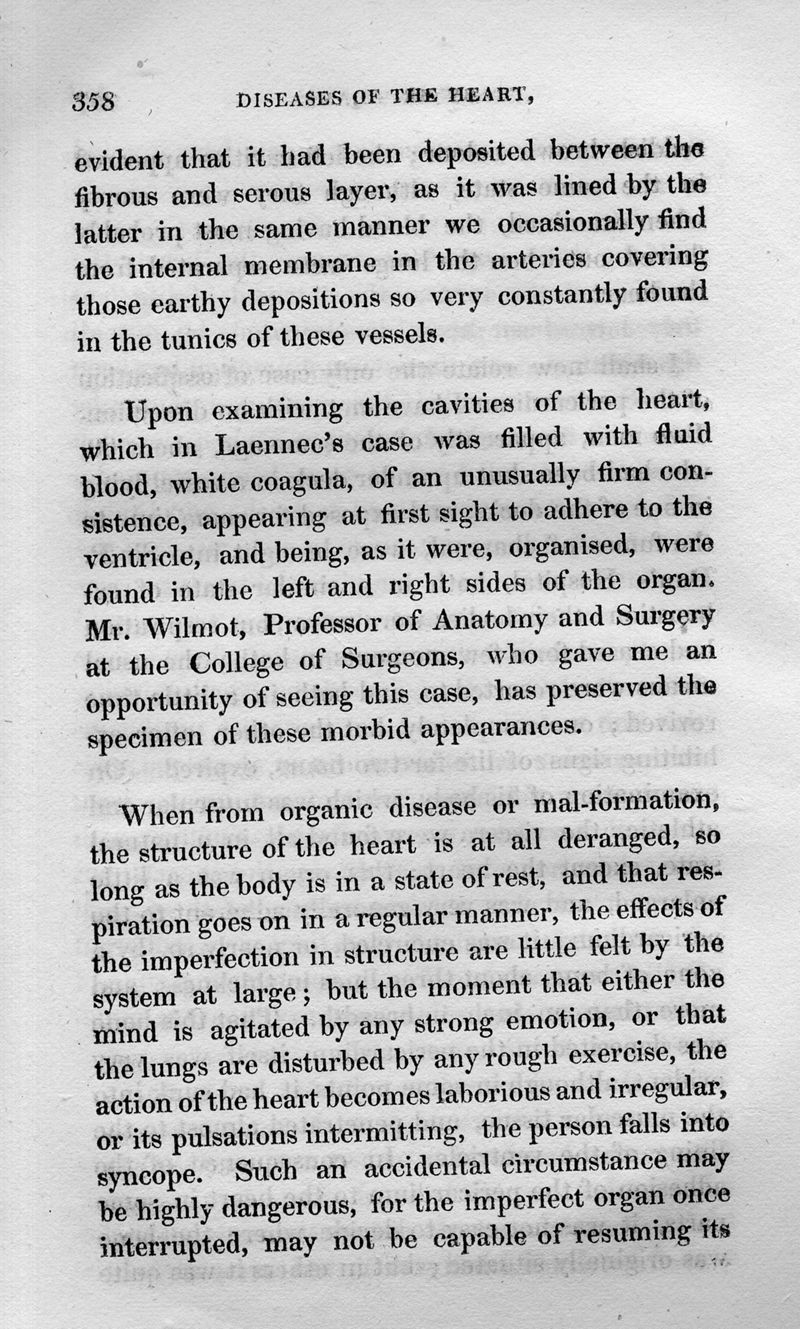 358 DISEASES OF THE HEART,

evident that it had been deposited between the fibrous and serous layer, as it was lined by the latter in the same manner we occasionally find the internal membrane in the arteries covering those earthy depositions so very constantly found in the tunics of these vessels.

Upon examining the cavities of the heart, which in Laennec's case was filled with fluid blood, white coagula, of an unusually firm consistence, appearing at first sight to adhere to the ventricle, and being, as it were, organised, were found in the left and right sides of the organ. Mr. Wilmot, Professor of Anatomy and Surgery at the College of Surgeons, who gave me an opportunity of seeing this case, has preserved the specimen of these morbid appearances.

When from organic disease or mal-formation, the structure of the heart is at all deranged, so long as the body is in a state of rest, and that respiration goes on in a regular manner, the effects of the imperfection in structure are little felt by the system at large; but the moment that either the mind is agitated by any strong emotion, or that the lungs are disturbed by any rough exercise, the action of the heart becomes laborious and irregular, or its pulsations intermitting, the person falls into syncope. Such an accidental circumstance may be highly dangerous, for the imperfect organ once interrupted, may not be capable of resuming its